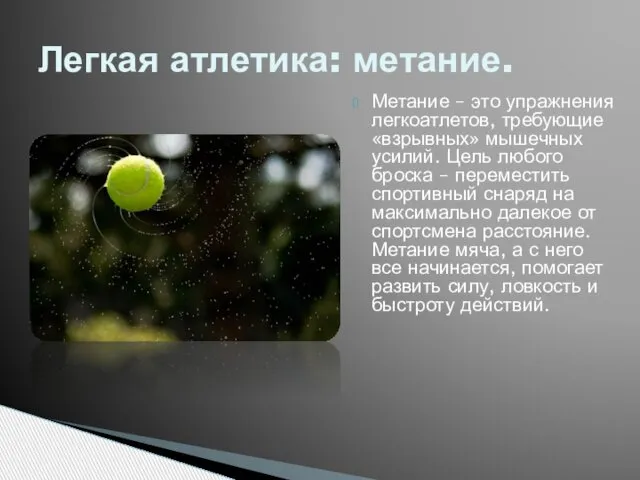 Легкая атлетика: метание.

Метание – это упражнения легкоатлетов, требующие «взрывных» мышечных усилий. Цель любого броска – переместить спортивный снаряд на максимально далекое от спортсмена расстояние. Метание мяча, а с него все начинается, помогает развить силу, ловкость и быстроту действий.